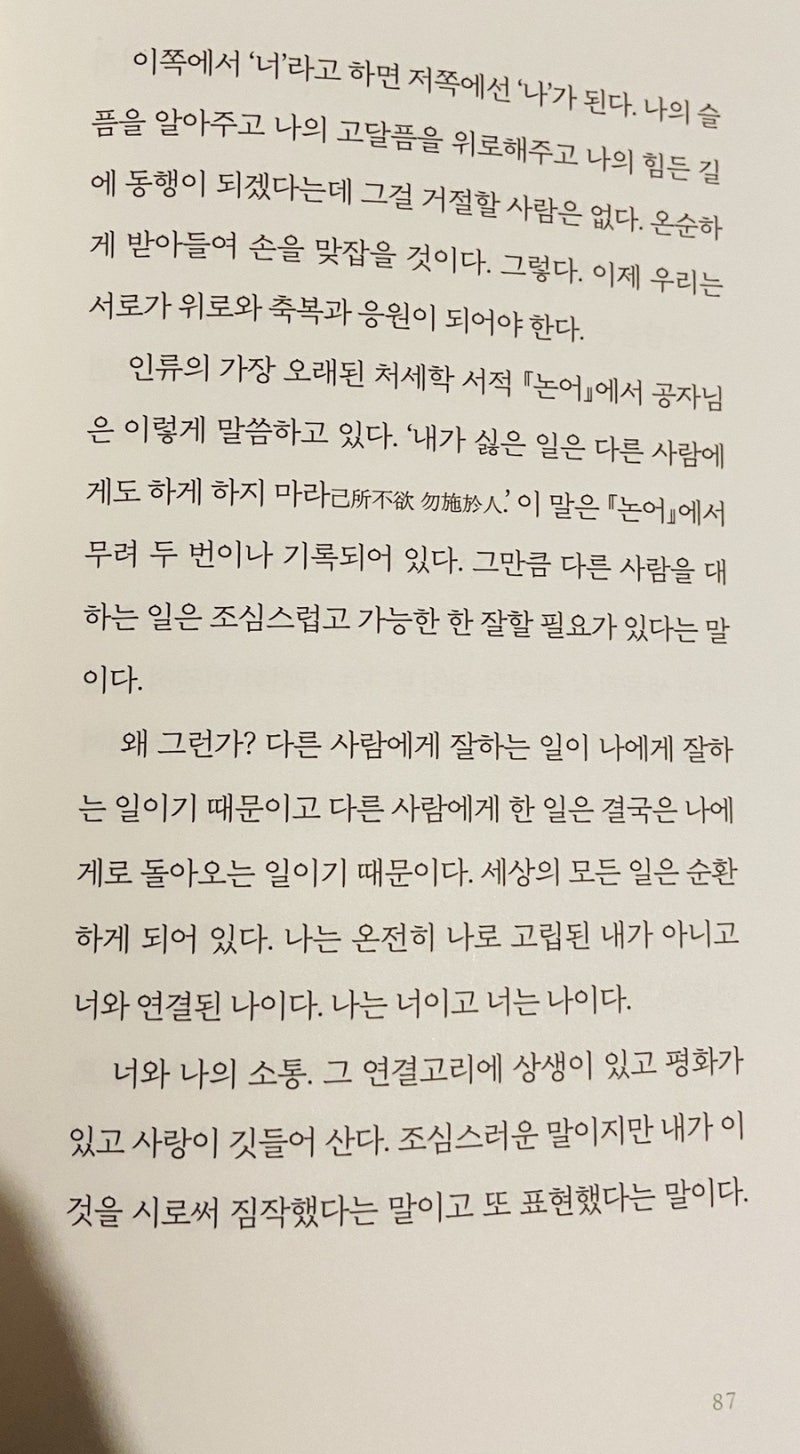 이쪽에서 '너'라고 하면 저쪽에선 '나'가 된다. 나의 슬픔을 알아주고 나의 고달픔을 위로해주고 나의 힘든 길에 동행이 되겠다는데 그걸 거절할 사람은 없다. 온순하게 받아들여 손을 맞잡을 것이다. 그렇다. 이제 우리는 서로가 위로와 축복과 응원이 되어야 한다.

인류의 가장 오래된 처세학 서적 『논어』에서 공자님은 이렇게 말씀하고 있다. '내가 싫은 일은 다른 사람에게도 하게 하지 마라己所不欲 勿施於人.' 이 말은 『논어』에서 무려 두 번이나 기록되어 있다. 그만큼 다른 사람을 대하는 일은 조심스럽고 가능한 한 잘할 필요가 있다는 말이다.

왜 그런가? 다른 사람에게 잘하는 일이 나에게 잘하는 일이기 때문이고 다른 사람에게 한 일은 결국은 나에게로 돌아오는 일이기 때문이다. 세상의 모든 일은 순환하게 되어 있다. 나는 온전히 나로 고립된 내가 아니고 너와 연결된 나이다. 나는 너이고 너는 나이다.

너와 나의 소통. 그 연결고리에 상생이 있고 평화가 있고 사랑이 깃들어 산다. 조심스러운 말이지만 내가 이것을 시로써 짐작했다는 말이고 또 표현했다는 말이다.

87